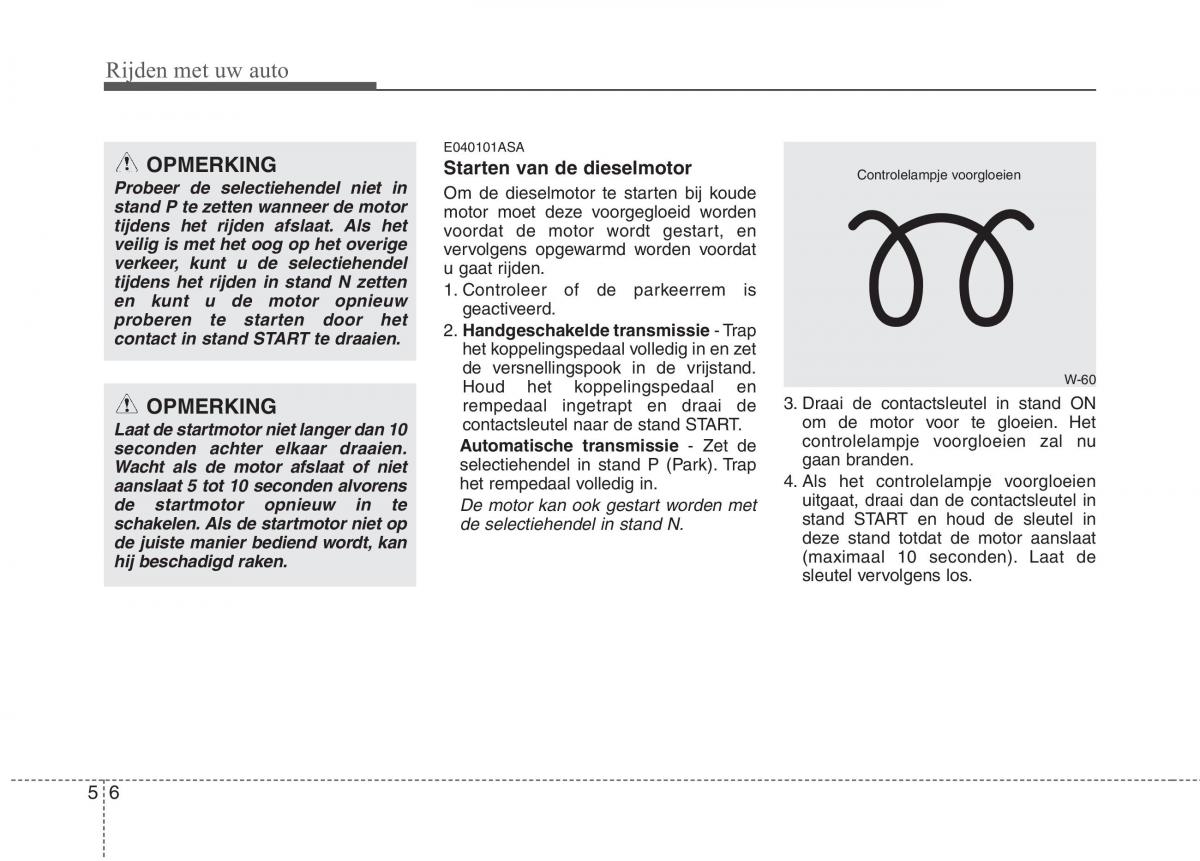 Rijden met uw auto

OPMERKING
Probeer de selectiehendel niet in stand P te zetten wanneer de motor tijdens het rijden afslaat. Als het veilig is met het oog op het overige verkeer, kunt u de selectiehendel tijdens het rijden in stand N zetten en kunt u de motor opnieuw proberen te starten door het contact in stand START te draaien.

OPMERKING
Laat de startmotor niet langer dan 10 seconden achter elkaar draaien. Wacht als de motor afslaat of niet aanslaat 5 tot 10 seconden alvorens de startmotor opnieuw in te schakelen. Als de startmotor niet op de juiste manier bediend wordt, kan hij beschadigd raken.

E040101ASA
Starten van de dieselmotor
Om de dieselmotor te starten bij koude motor moet deze voorgegloeid worden voordat de motor wordt gestart, en vervolgens opgewarmd worden voordat u gaat rijden.

1. Controleer of de parkeerrem is geactiveerd.
2. Handgeschakelde transmissie - Trap het koppelingspedaal volledig in en zet de versnellingspook in de vrijstand. Houd het koppelingspedaal en rempedaal ingetrapt en draai de contactsleutel naar de stand START.
Automatische transmissie - Zet de selectiehendel in stand P (Park). Trap het rempedaal volledig in.
De motor kan ook gestart worden met de selectiehendel in stand N.

Controlelampje voorgloeien

W-60

3. Draai de contactsleutel in stand ON om de motor voor te gloeien. Het controlelampje voorgloeien zal nu gaan branden.
4. Als het controlelampje voorgloeien uitgaat, draai dan de contactsleutel in stand START en houd de sleutel in deze stand totdat de motor aanslaat (maximaal 10 seconden). Laat de sleutel vervolgens los.

5 6